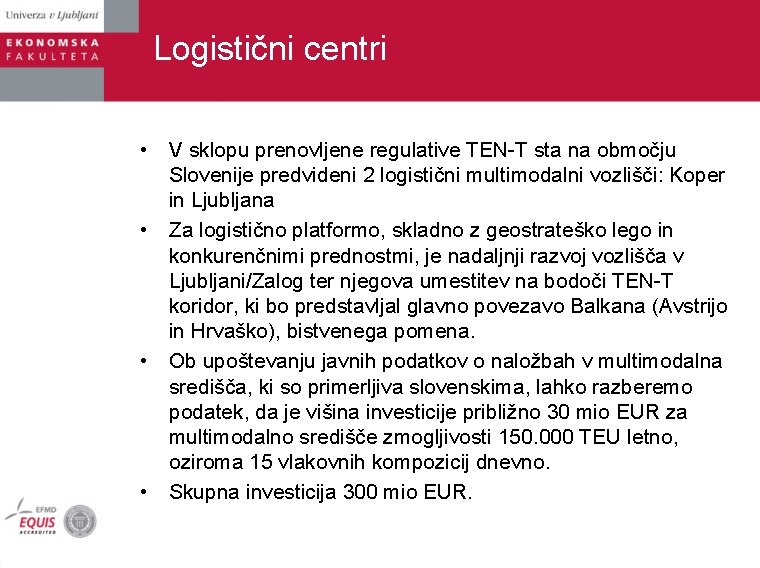 Univerza v Ljubljani

EKONOMSKA FAKULTETA

Logistični centri

• V sklopu prenovljene regulative TEN-T sta na območju Slovenije predvideni 2 logistični multimodalni vozlišči: Koper in Ljubljana

• Za logistično platformo, skladno z geostrateško lego in konkurenčnimi prednostmi, je nadaljnji razvoj vozlišča v Ljubljani/Zalog ter njegova umestitev na bodoči TEN-T koridor, ki bo predstavljal glavno povezavo Balkana (Avstrijo in Hrvaško), bistvenega pomena.

• Ob upoštevanju javnih podatkov o naložbah v multimodalna središča, ki so primerljiva slovenskima, lahko razberemo podatek, da je višina investicije približno 30 mio EUR za multimodalno središče zmogljivosti 150.000 TEU letno, oziroma 15 vlakovnih kompozicij dnevno.

• Skupna investicija 300 mio EUR.

EFMD EQUIS ACCREDITED